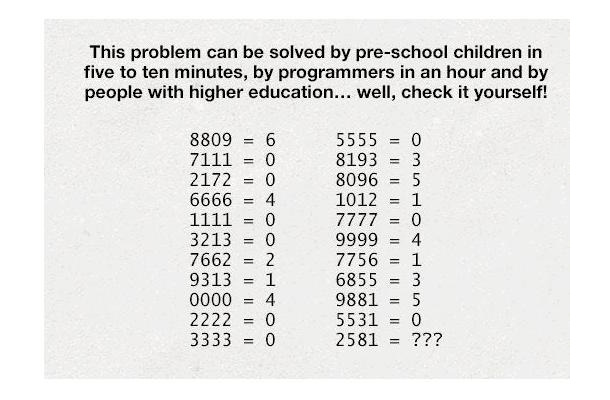 This problem can be solved by pre-school children in five to ten minutes, by programmers in an hour and by people with higher education... well, check it yourself!

8809 = 6
7111 = 0
2172 = 0
6666 = 4
1111 = 0
3213 = 0
7662 = 2
9313 = 1
0000 = 4
2222 = 0
3333 = 0

5555 = 0
8193 = 3
8096 = 5
1012 = 1
7777 = 0
9999 = 4
7756 = 1
6855 = 3
9881 = 5
5531 = 0
2581 = ???